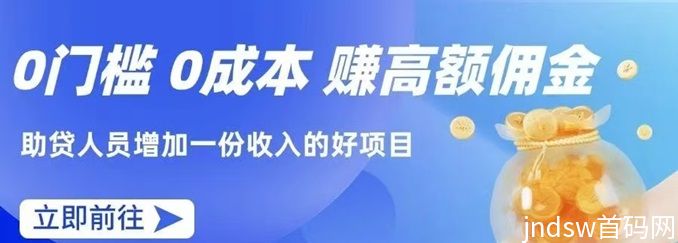 0门槛 0成本 赚高额佣金

助贷人员增加一份收入的好项目

立即前往

jndsw首码网